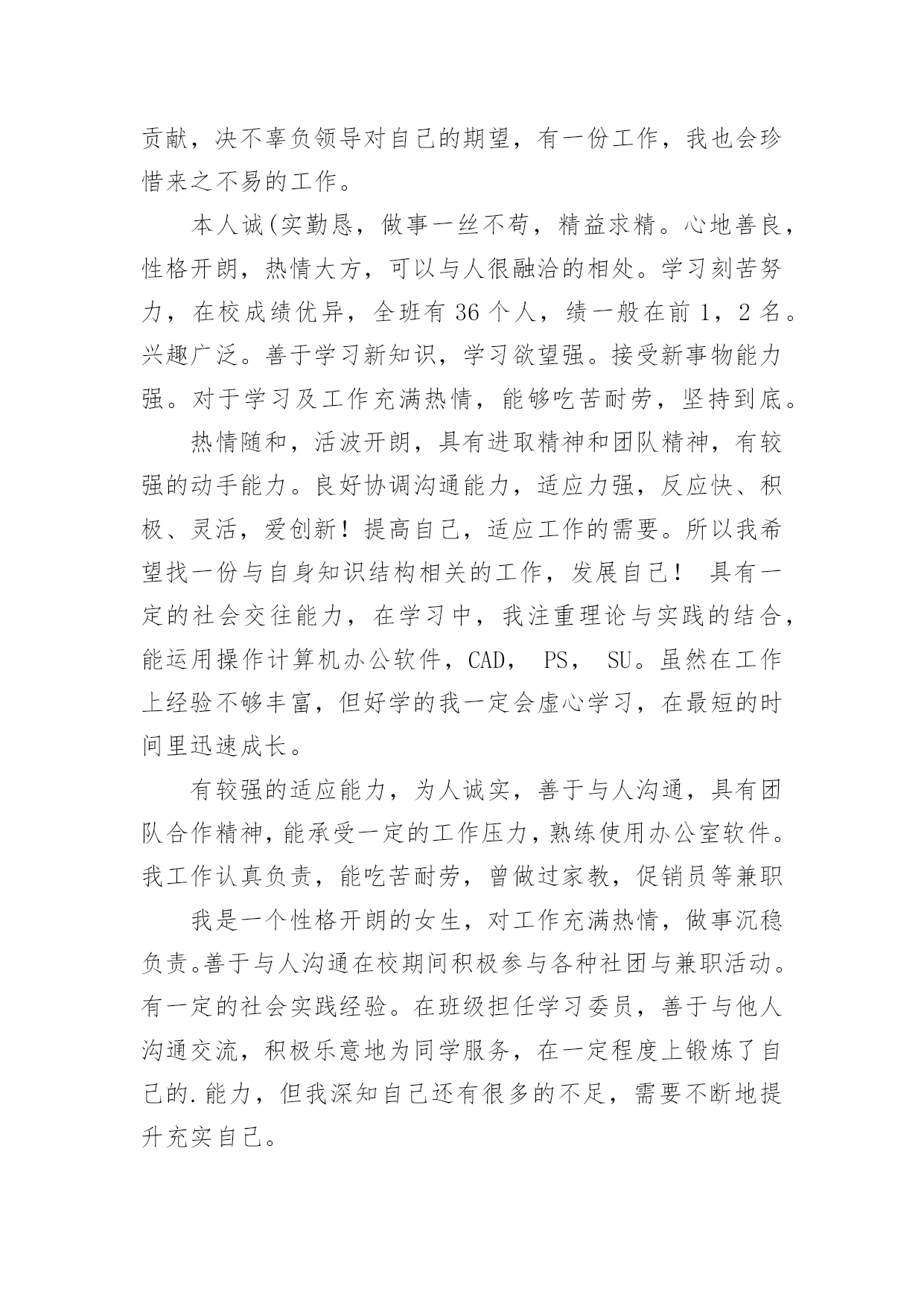 贡献，决不辜负领导对自己的期望，有一份工作，我也会珍惜来之不易的工作。

本人诚(实勤恳，做事一丝不苟，精益求精。心地善良，性格开朗，热情大方，可以与人很融洽的相处。学习刻苦努力，在校成绩优异，全班有 36 个人，绩一般在前 1，2 名。兴趣广泛。善于学习新知识，学习欲望强。接受新事物能力强。对于学习及工作充满热情，能够吃苦耐劳，坚持到底。

热情随和，活波开朗，具有进取精神和团队精神，有较强的动手能力。良好协调沟通能力，适应力强，反应快、积极、灵活，爱创新！提高自己，适应工作的需要。所以我希望找一份与自身知识结构相关的工作，发展自己！ 具有一定的社会交往能力，在学习中，我注重理论与实践的结合，能运用操作计算机办公软件，CAD， PS， SU。虽然在工作上经验不够丰富，但好学的我一定会虚心学习，在最短的时间里迅速成长。

有较强的适应能力，为人诚实，善于与人沟通，具有团队合作精神，能承受一定的工作压力，熟练使用办公室软件。我工作认真负责，能吃苦耐劳，曾做过家教，促销员等兼职

我是一个性格开朗的女生，对工作充满热情，做事沉稳负责。善于与人沟通在校期间积极参与各种社团与兼职活动。有一定的社会实践经验。在班级担任学习委员，善于与他人沟通交流，积极乐意地为同学服务，在一定程度上锻炼了自己的.能力，但我深知自己还有很多的不足，需要不断地提升充实自己。